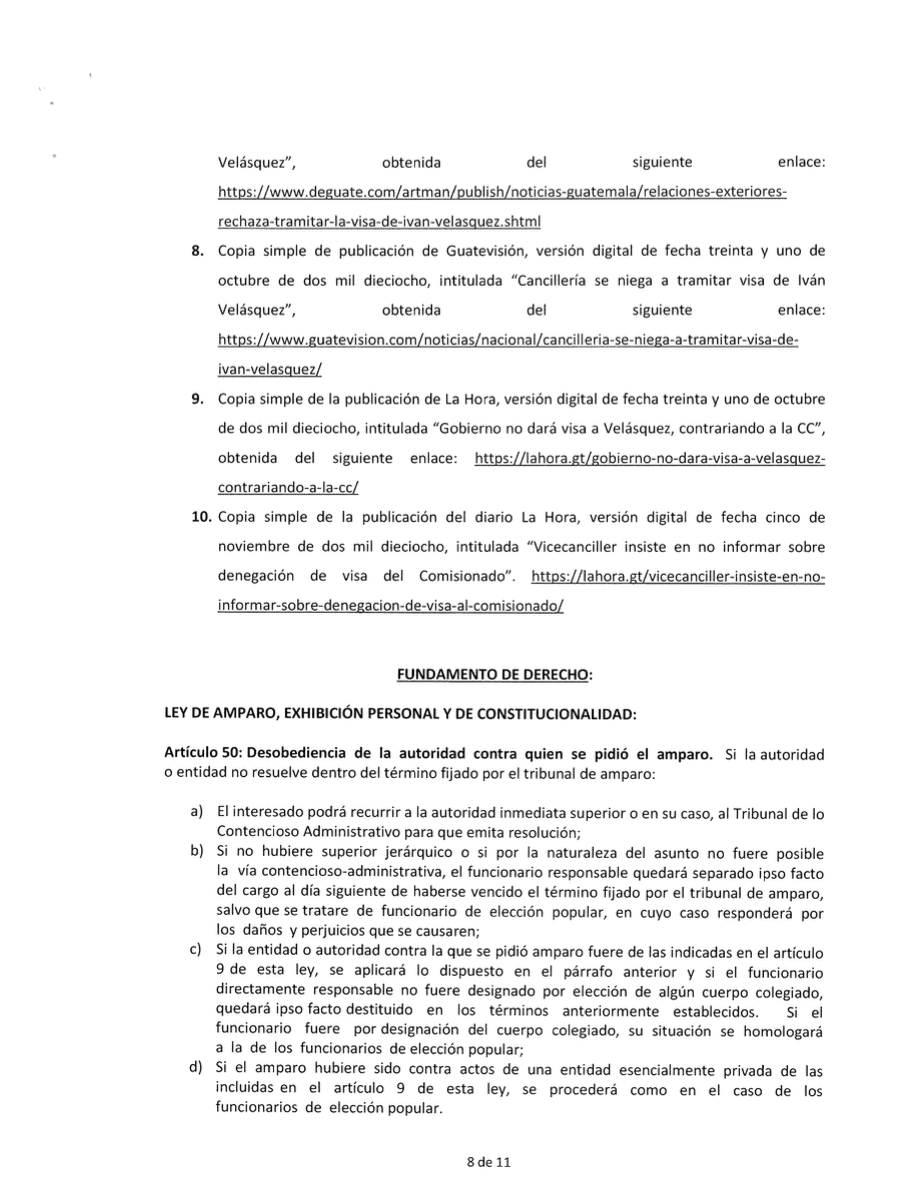 Velásquez", obtenida del siguiente enlace: https://www.deguate.com/artman/publish/noticias-guatemala/relaciones-exteriores-rechaza-tramitar-la-visa-de-ivan-velasquez.shtml

8. Copia simple de publicación de Guatevisión, versión digital de fecha treinta y uno de octubre de dos mil dieciocho, intitulada "Cancillería se niega a tramitar visa de Iván Velásquez", obtenida del siguiente enlace: https://www.guatevision.com/noticias/nacional/cancilleria-se-niega-a-tramitar-visa-de-ivan-velasquez/

9. Copia simple de la publicación de La Hora, versión digital de fecha treinta y uno de octubre de dos mil dieciocho, intitulada "Gobierno no dará visa a Velásquez, contrariando a la CC", obtenida del siguiente enlace: https://lahora.gt/gobierno-no-dara-visa-a-velasquez-contrariando-a-la-cc/

10. Copia simple de la publicación del diario La Hora, versión digital de fecha cinco de noviembre de dos mil dieciocho, intitulada "Vicecanciller insiste en no informar sobre denegación de visa del Comisionado". https://lahora.gt/vicecanciller-insiste-en-no-informar-sobre-denegacion-de-visa-al-comisionado/

FUNDAMENTO DE DERECHO:

LEY DE AMPARO, EXHIBICIÓN PERSONAL Y DE CONSTITUCIONALIDAD:

Artículo 50: Desobediencia de la autoridad contra quien se pidió el amparo. Si la autoridad o entidad no resuelve dentro del término fijado por el tribunal de amparo:

a) El interesado podrá recurrir a la autoridad inmediata superior o en su caso, al Tribunal de lo Contencioso Administrativo para que emita resolución;
b) Si no hubiere superior jerárquico o si por la naturaleza del asunto no fuere posible la vía contencioso-administrativa, el funcionario responsable quedará separado ipso facto del cargo al día siguiente de haberse vencido el término fijado por el tribunal de amparo, salvo que se tratare de funcionario de elección popular, en cuyo caso responderá por los daños y perjuicios que se causaren;
c) Si la entidad o autoridad contra la que se pidió amparo fuere de las indicadas en el artículo 9 de esta ley, se aplicará lo dispuesto en el párrafo anterior y si el funcionario directamente responsable no fuere designado por elección de algún cuerpo colegiado, quedará ipso facto destituido en los términos anteriormente establecidos. Si el funcionario fuere por designación del cuerpo colegiado, su situación se homologará a la de los funcionarios de elección popular;
d) Si el amparo hubiere sido contra actos de una entidad esencialmente privada de las incluidas en el artículo 9 de esta ley, se procederá como en el caso de los funcionarios de elección popular.

8 de 11